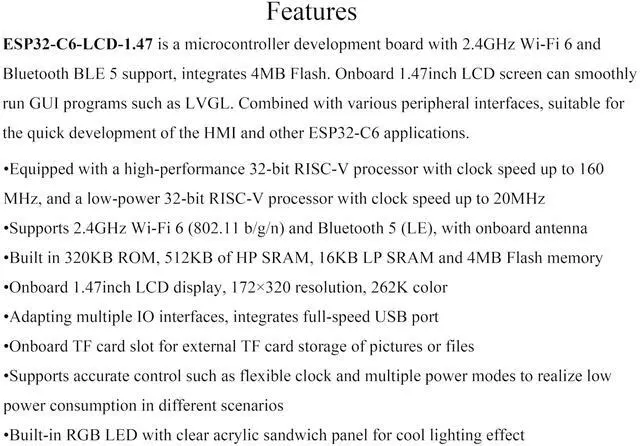 Features

ESP32-C6-LCD-1.47 is a microcontroller development board with 2.4GHz Wi-Fi 6 and Bluetooth BLE 5 support, integrates 4MB Flash. Onboard 1.47inch LCD screen can smoothly run GUI programs such as LVGL. Combined with various peripheral interfaces, suitable for the quick development of the HMI and other ESP32-C6 applications.

• Equipped with a high-performance 32-bit RISC-V processor with clock speed up to 160 MHz, and a low-power 32-bit RISC-V processor with clock speed up to 20MHz
• Supports 2.4GHz Wi-Fi 6 (802.11 b/g/n) and Bluetooth 5 (LE), with onboard antenna
• Built in 320KB ROM, 512KB of HP SRAM, 16KB LP SRAM and 4MB Flash memory
• Onboard 1.47inch LCD display, 172×320 resolution, 262K color
• Adapting multiple IO interfaces, integrates full-speed USB port
• Onboard TF card slot for external TF card storage of pictures or files
• Supports accurate control such as flexible clock and multiple power modes to realize low power consumption in different scenarios
• Built-in RGB LED with clear acrylic sandwich panel for cool lighting effect